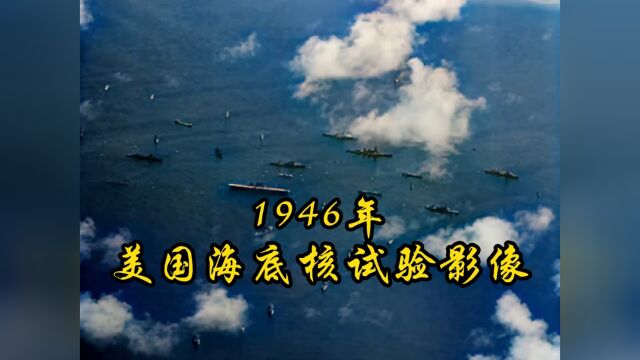 1946年
美国海底核试验影像